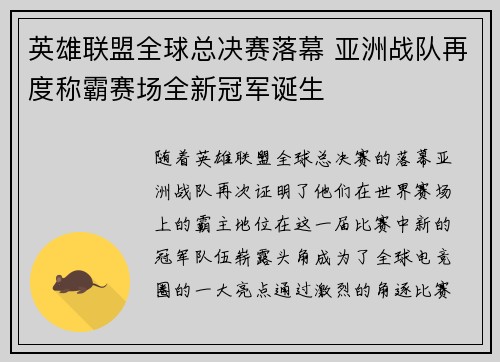 英雄联盟全球总决赛落幕 亚洲战队再度称霸赛场全新冠军诞生

随着英雄联盟全球总决赛的落幕亚洲战队再次证明了他们在世界赛场上的霸主地位在这一届比赛中新的冠军队伍崭露头角成为了全球电竞圈的一大亮点通过激烈的角逐比赛